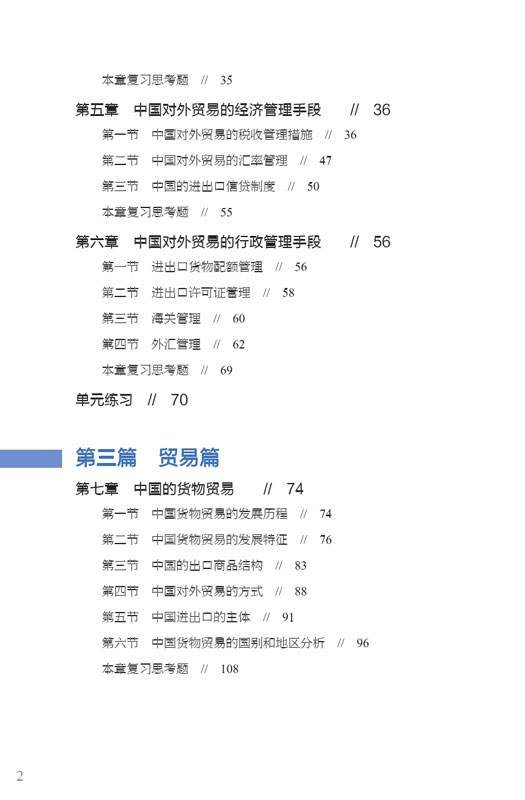 本章复习思考题 // 35

第五章 中国对外贸易的经济管理手段 // 36

第一节 中国对外贸易的税收管理措施 // 36

第二节 中国对外贸易的汇率管理 // 47

第三节 中国的进出口信贷制度 // 50

本章复习思考题 // 55

第六章 中国对外贸易的行政管理手段 // 56

第一节 进出口货物配额管理 // 56

第二节 进出口许可证管理 // 58

第三节 海关管理 // 60

第四节 外汇管理 // 62

本章复习思考题 // 69

单元练习 // 70

第三篇 贸易篇

第七章 中国的货物贸易 // 74

第一节 中国货物贸易的发展历程 // 74

第二节 中国货物贸易的发展特征 // 76

第三节 中国的出口商品结构 // 83

第四节 中国对外贸易的方式 // 88

第五节 中国进出口的主体 // 91

第六节 中国货物贸易的国别和地区分析 // 96

本章复习思考题 // 108

2